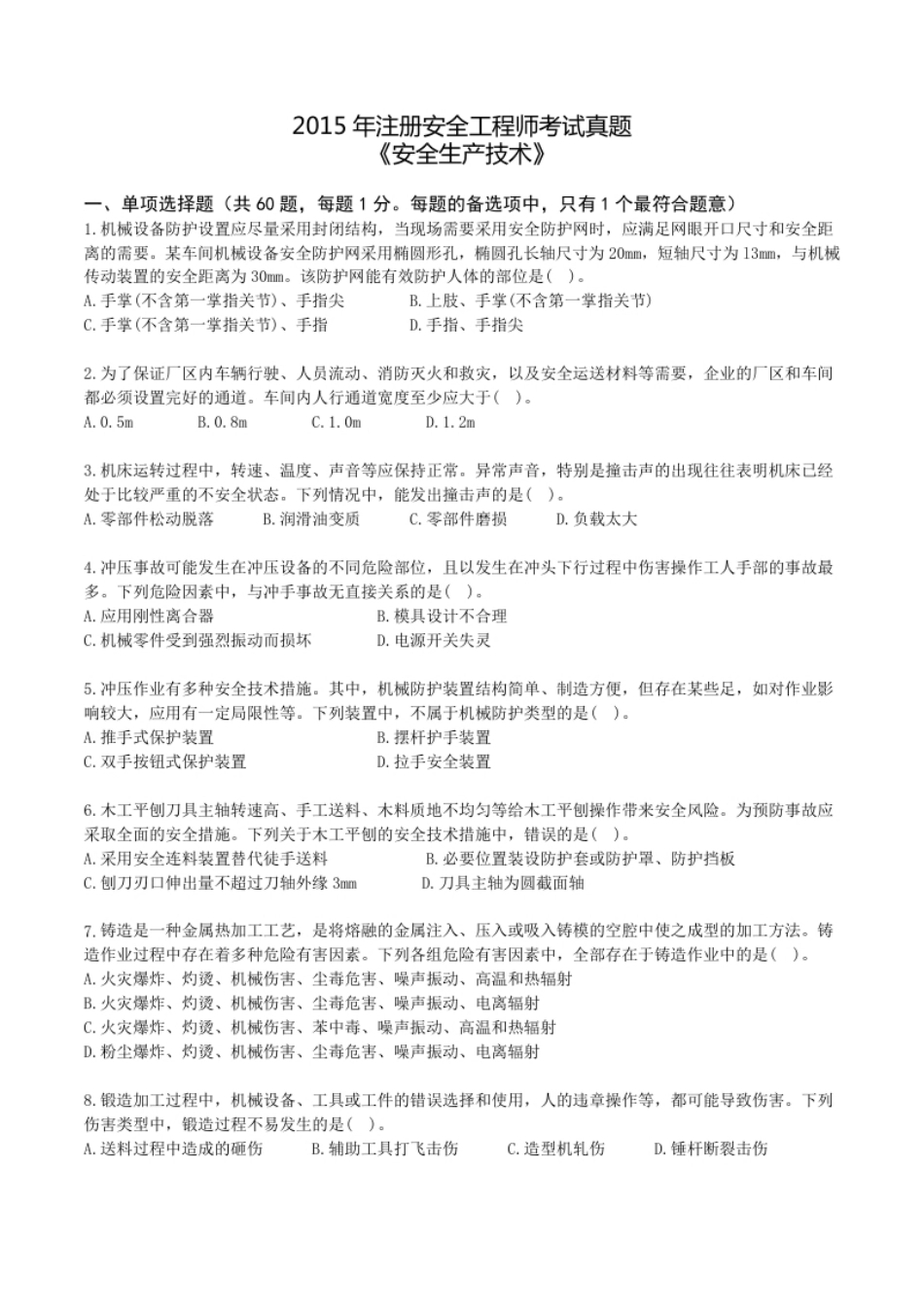 2015 年注册安全工程师考试真题
《安全生产技术》

一、单项选择题（共 60 题，每题 1 分。每题的备选项中，只有 1 个最符合题意）
1.机械设备防护设置应尽量采用封闭结构，当现场需要采用安全防护网时，应满足网眼开口尺寸和安全距离的需要。某车间机械设备安全防护网采用椭圆形孔，椭圆孔长轴尺寸为 20mm，短轴尺寸为 13mm，与机械传动装置的安全距离为 30mm。该防护网能有效防护人体的部位是( )。
A.手掌(不含第一掌指关节)、手指尖
B.上肢、手掌(不含第一掌指关节)
C.手掌(不含第一掌指关节)、手指
D.手指、手指尖

2.为了保证厂区内车辆行驶、人员流动、消防灭火和救灾，以及安全运送材料等需要，企业的厂区和车间都必须设置完好的通道。车间内人行通道宽度至少应大于( )。
A.0.5m
B.0.8m
C.1.0m
D.1.2m

3.机床运转过程中，转速、温度、声音等应保持正常。异常声音，特别是撞击声的出现往往表明机床已经处于比较严重的不安全状态。下列情况中，能发出撞击声的是( )。
A.零部件松动脱落
B.润滑油变质
C.零部件磨损
D.负载太大

4.冲压事故可能发生在冲压设备的不同危险部位，且以发生在冲头下行过程中伤害操作工人手部的事故最多。下列危险因素中，与冲手事故无直接关系的是( )。
A.应用刚性离合器
B.模具设计不合理
C.机械零件受到强烈振动而损坏
D.电源开关失灵

5.冲压作业有多种安全技术措施。其中，机械防护装置结构简单、制造方便，但存在某些足，如对作业影响较大，应用有一定局限性等。下列装置中，不属于机械防护类型的是( )。
A.推手式保护装置
B.摆杆护手装置
C.双手按钮式保护装置
D.拉手安全装置

6.木工平刨刀具主轴转速高、手工送料、木料质地不均匀等给木工平刨操作带来安全风险。为预防事故应采取全面的安全措施。下列关于木工平刨的安全技术措施中，错误的是( )。
A.采用安全连料装置替代徒手送料
B.必要位置装设防护套或防护罩、防护挡板
C.刨刀刃口伸出量不超过刀轴外缘 3mm
D.刀具主轴为圆截面轴

7.铸造是一种金属热加工工艺，是将熔融的金属注入、压入或吸入铸模的空腔中使之成型的加工方法。铸造作业过程中存在着多种危险有害因素。下列各组危险有害因素中，全部存在于铸造作业中的是( )。
A.火灾爆炸、灼烫、机械伤害、尘毒危害、噪声振动、高温和热辐射
B.火灾爆炸、灼烫、机械伤害、尘毒危害、噪声振动、电离辐射
C.火灾爆炸、灼烫、机械伤害、苯中毒、噪声振动、高温和热辐射
D.粉尘爆炸、灼烫、机械伤害、尘毒危害、噪声振动、电离辐射

8.锻造加工过程中，机械设备、工具或工件的错误选择和使用，人的违章操作等，都可能导致伤害。下列伤害类型中，锻造过程不易发生的是( )。
A.送料过程中造成的砸伤
B.辅助工具打飞击伤
C.造型机轧伤
D.锤杆断裂击伤